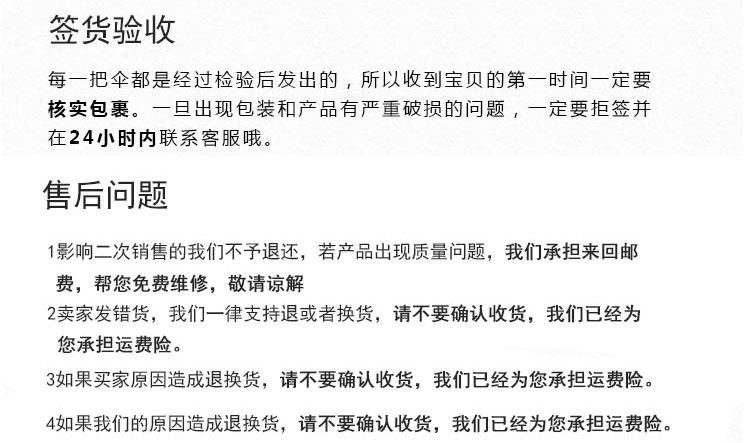 签货验收

每一把伞都是经过检验后发出的，所以收到宝贝的第一时间一定要核实包裹。一旦出现包装和产品有严重破损的问题，一定要拒签并在24小时内联系客服哦。

售后问题

1影响二次销售的我们不予退还，若产品出现质量问题，我们承担来回邮费，帮您免费维修，敬请谅解

2卖家发错货，我们一律支持退或者换货，请不要确认收货，我们已经为您承担运费险。

3如果买家原因造成退换货，请不要确认收货，我们已经为您承担运费险。

4如果我们的原因造成退换货，请不要确认收货，我们已经为您承担运费险。